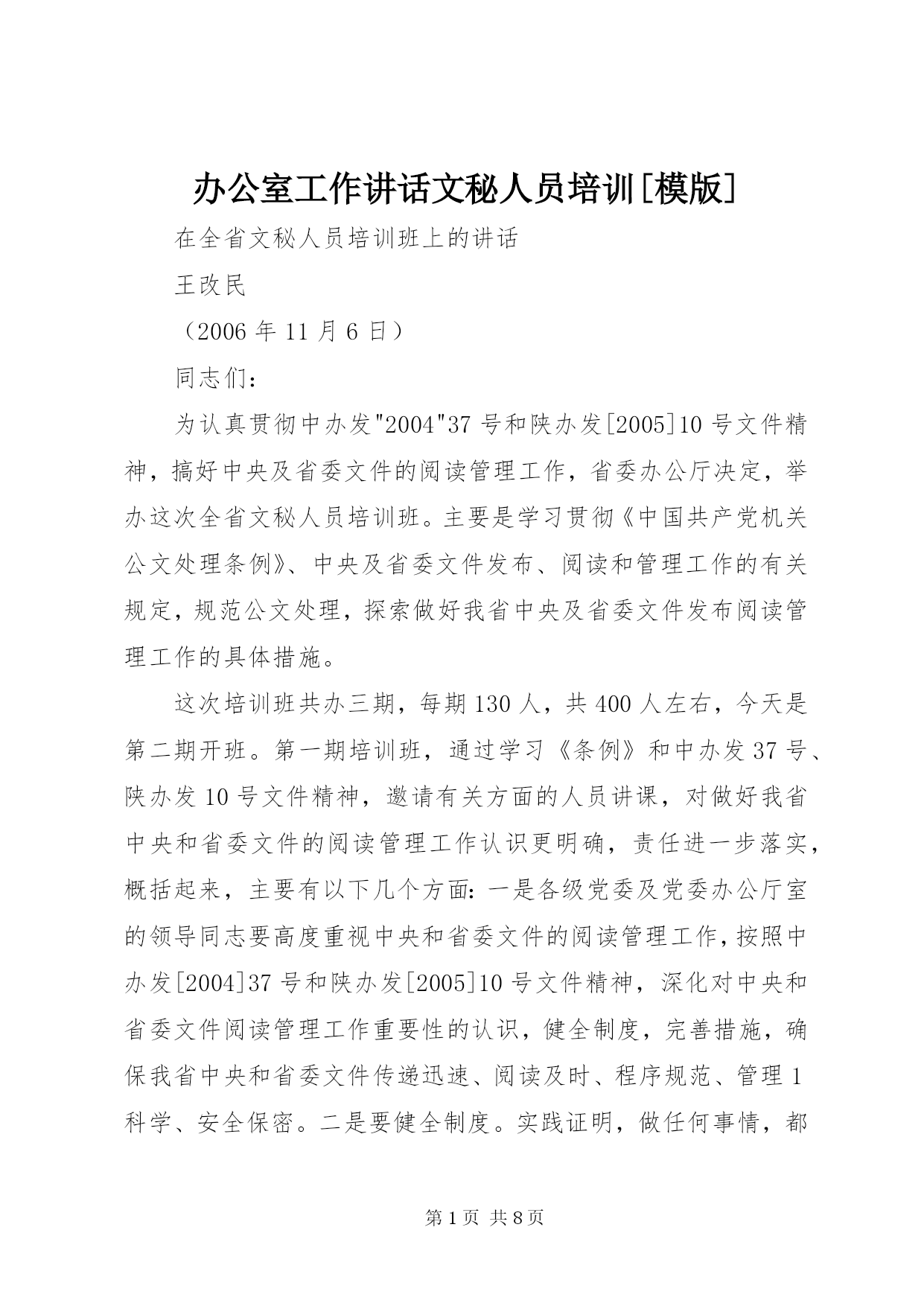 办公室工作讲话文秘人员培训[模版]

在全省文秘人员培训班上的讲话

王改民

（2006 年 11 月 6 日）

同志们：

为认真贯彻中办发"2004"37 号和陕办发[2005]10 号文件精神，搞好中央及省委文件的阅读管理工作，省委办公厅决定，举办这次全省文秘人员培训班。主要是学习贯彻《中国共产党机关公文处理条例》、中央及省委文件发布、阅读和管理工作的有关规定，规范公文处理，探索做好我省中央及省委文件发布阅读管理工作的具体措施。

这次培训班共办三期，每期 130 人，共 400 人左右，今天是第二期开班。第一期培训班，通过学习《条例》和中办发 37 号、陕办发 10 号文件精神，邀请有关方面的人员讲课，对做好我省中央和省委文件的阅读管理工作认识更明确，责任进一步落实，概括起来，主要有以下几个方面：一是各级党委及党委办公厅室的领导同志要高度重视中央和省委文件的阅读管理工作，按照中办发[2004]37 号和陕办发[2005]10 号文件精神，深化对中央和省委文件阅读管理工作重要性的认识，健全制度，完善措施，确保我省中央和省委文件传递迅速、阅读及时、程序规范、管理 1 科学、安全保密。二是要健全制度。实践证明，做任何事情，都

第 1 页 共 8 页